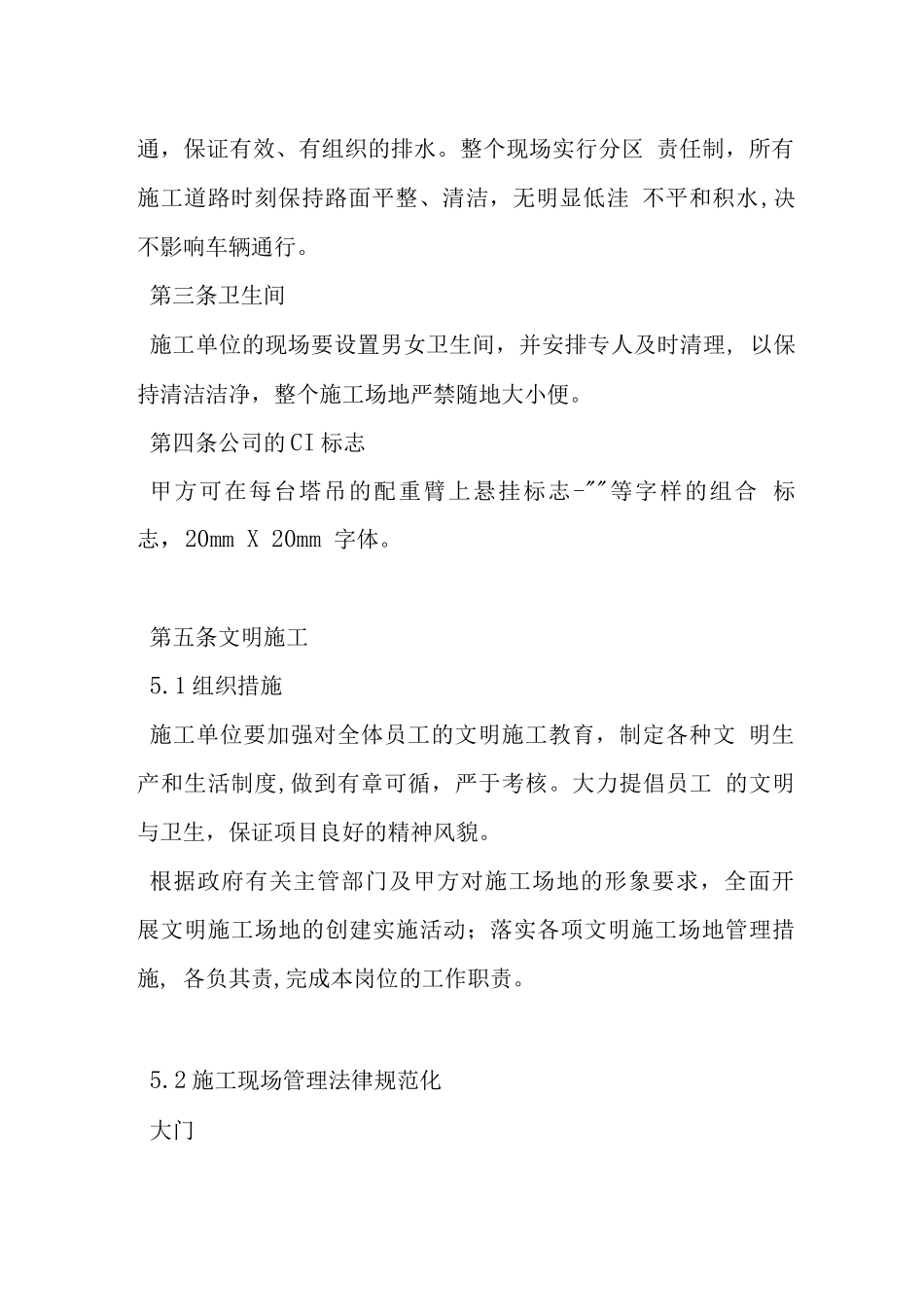 通，保证有效、有组织的排水。整个现场实行分区 责任制，所有施工道路时刻保持路面平整、清洁，无明显低洼 不平和积水,决不影响车辆通行。

第三条卫生间

施工单位的现场要设置男女卫生间，并安排专人及时清理, 以保持清洁洁净，整个施工场地严禁随地大小便。

第四条公司的CI标志

甲方可在每台塔吊的配重臂上悬挂标志-""等字样的组合 标志，20mm X 20mm 字体。

第五条文明施工

5.1组织措施

施工单位要加强对全体员工的文明施工教育，制定各种文 明生产和生活制度,做到有章可循，严于考核。大力提倡员工 的文明与卫生，保证项目良好的精神风貌。

根据政府有关主管部门及甲方对施工场地的形象要求，全面开展文明施工场地的创建实施活动；落实各项文明施工场地管理措施, 各负其责,完成本岗位的工作职责。

5.2施工现场管理法律规范化

大门